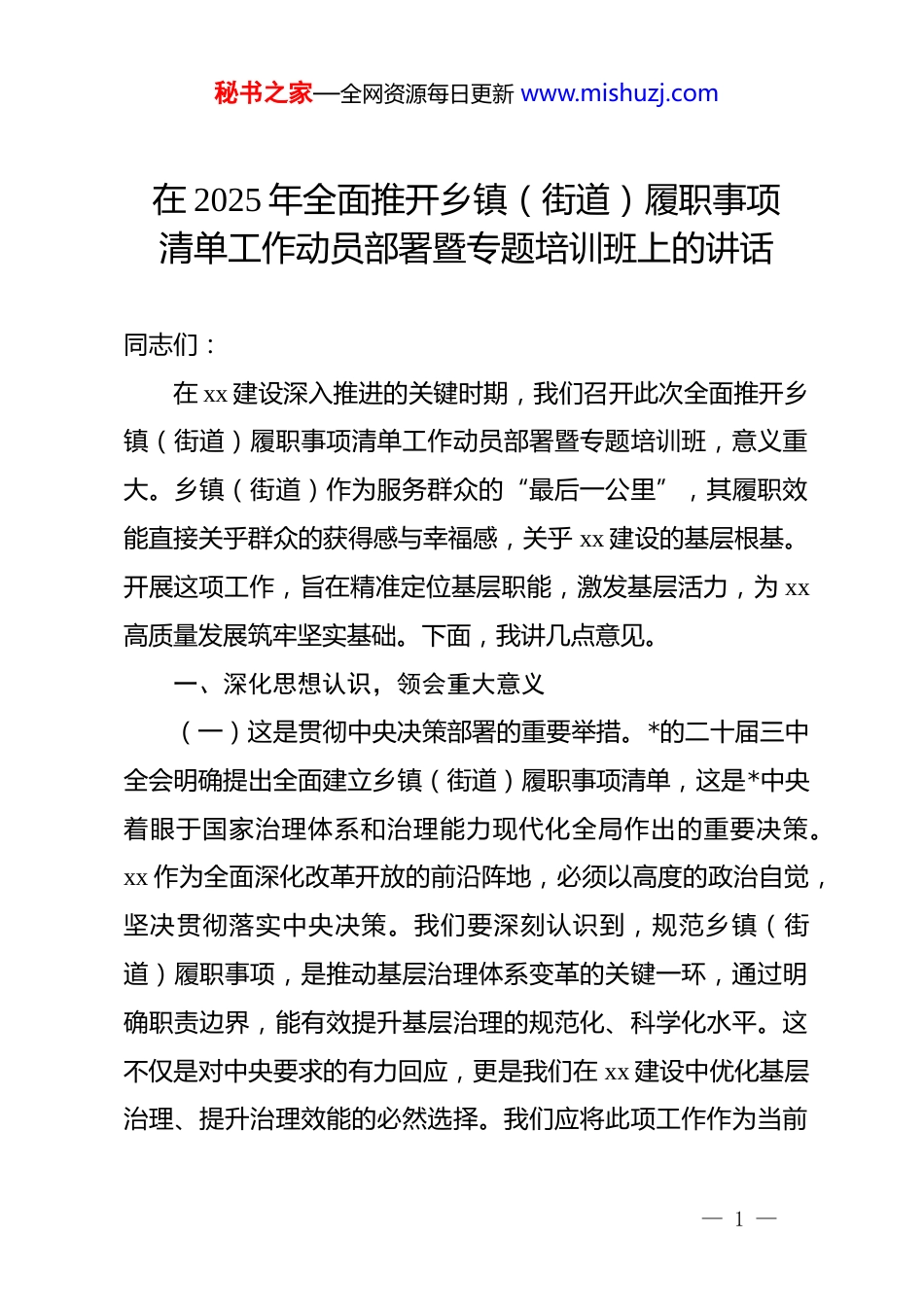 秘书之家—全网资源每日更新 www.mishuzj.com

在 2025 年全面推开乡镇（街道）履职事项清单工作动员部署暨专题培训班上的讲话

同志们：

在 xx 建设深入推进的关键时期，我们召开此次全面推开乡镇（街道）履职事项清单工作动员部署暨专题培训班，意义重大。乡镇（街道）作为服务群众的“最后一公里”，其履职效能直接关乎群众的获得感与幸福感，关乎 xx 建设的基层根基。开展这项工作，旨在精准定位基层职能，激发基层活力，为 xx 高质量发展筑牢坚实基础。下面，我讲几点意见。

一、深化思想认识，领会重大意义

（一）这是贯彻中央决策部署的重要举措。*的二十届三中全会明确提出全面建立乡镇（街道）履职事项清单，这是*中央着眼于国家治理体系和治理能力现代化全局作出的重要决策。xx 作为全面深化改革开放的前沿阵地，必须以高度的政治自觉，坚决贯彻落实中央决策。我们要深刻认识到，规范乡镇（街道）履职事项，是推动基层治理体系变革的关键一环，通过明确职责边界，能有效提升基层治理的规范化、科学化水平。这不仅是对中央要求的有力回应，更是我们在 xx 建设中优化基层治理、提升治理效能的必然选择。我们应将此项工作作为当前

— 1 —